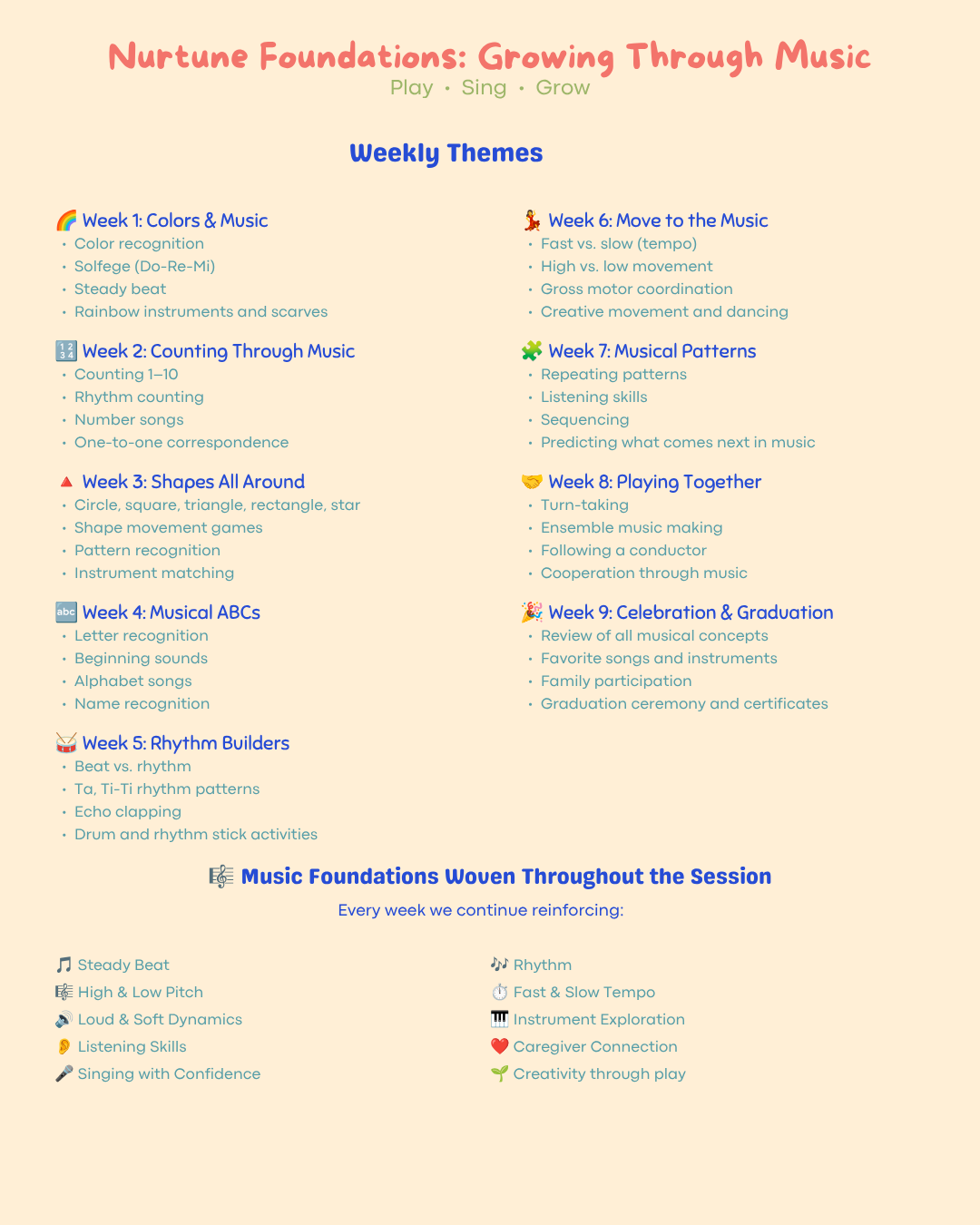 Nurtune Foundations: Growing Through Music
Play • Sing • Grow

Weekly Themes

🌈 Week 1: Colors & Music
• Color recognition
• Solfege (Do-Re-Mi)
• Steady beat
• Rainbow instruments and scarves

🔢 Week 2: Counting Through Music
• Counting 1–10
• Rhythm counting
• Number songs
• One-to-one correspondence

🔺 Week 3: Shapes All Around
• Circle, square, triangle, rectangle, star
• Shape movement games
• Pattern recognition
• Instrument matching

🔤 Week 4: Musical ABCs
• Letter recognition
• Beginning sounds
• Alphabet songs
• Name recognition

🥁 Week 5: Rhythm Builders
• Beat vs. rhythm
• Ta, Ti-Ti rhythm patterns
• Echo clapping
• Drum and rhythm stick activities

💃 Week 6: Move to the Music
• Fast vs. slow (tempo)
• High vs. low movement
• Gross motor coordination
• Creative movement and dancing

🧩 Week 7: Musical Patterns
• Repeating patterns
• Listening skills
• Sequencing
• Predicting what comes next in music

🤝 Week 8: Playing Together
• Turn-taking
• Ensemble music making
• Following a conductor
• Cooperation through music

🎉 Week 9: Celebration & Graduation
• Review of all musical concepts
• Favorite songs and instruments
• Family participation
• Graduation ceremony and certificates

🎼 Music Foundations Woven Throughout the Session

Every week we continue reinforcing:

🎵 Steady Beat
🎼 High & Low Pitch
🔊 Loud & Soft Dynamics
👂 Listening Skills
🎤 Singing with Confidence

🎶 Rhythm
⏱️ Fast & Slow Tempo
🎹 Instrument Exploration
❤️ Caregiver Connection
🌱 Creativity through play